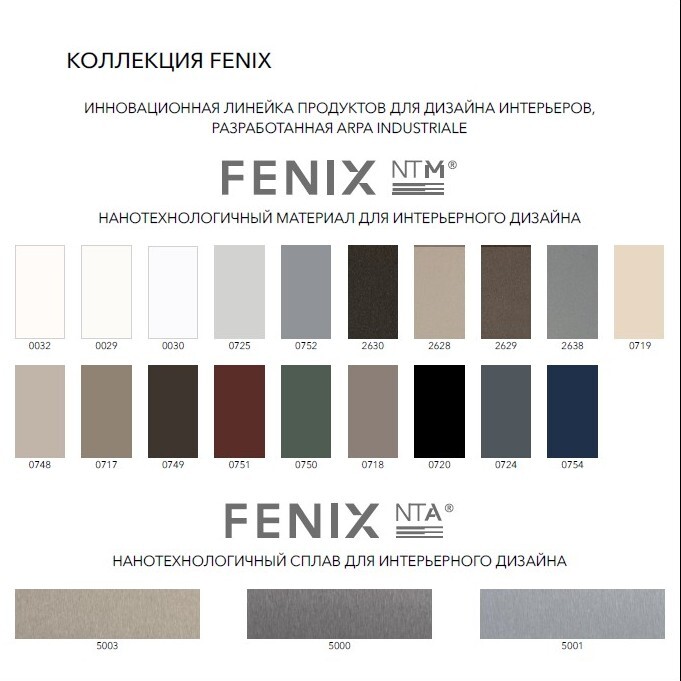 КОЛЛЕКЦИЯ FENIX

ИННОВАЦИОННАЯ ЛИНЕЙКА ПРОДУКТОВ ДЛЯ ДИЗАЙНА ИНТЕРЬЕРОВ, РАЗРАБОТАННАЯ ARPA INDUSTRIALE

FENIX NTM®

НАНОТЕХНОЛОГИЧНЫЙ МАТЕРИАЛ ДЛЯ ИНТЕРЬЕРНОГО ДИЗАЙНА

0032 0029 0030 0725 0752 2630 2628 2629 2638 0719

0748 0717 0749 0751 0750 0718 0720 0724 0754

FENIX NTA®

НАНОТЕХНОЛОГИЧНЫЙ СПЛАВ ДЛЯ ИНТЕРЬЕРНОГО ДИЗАЙНА

5003 5000 5001